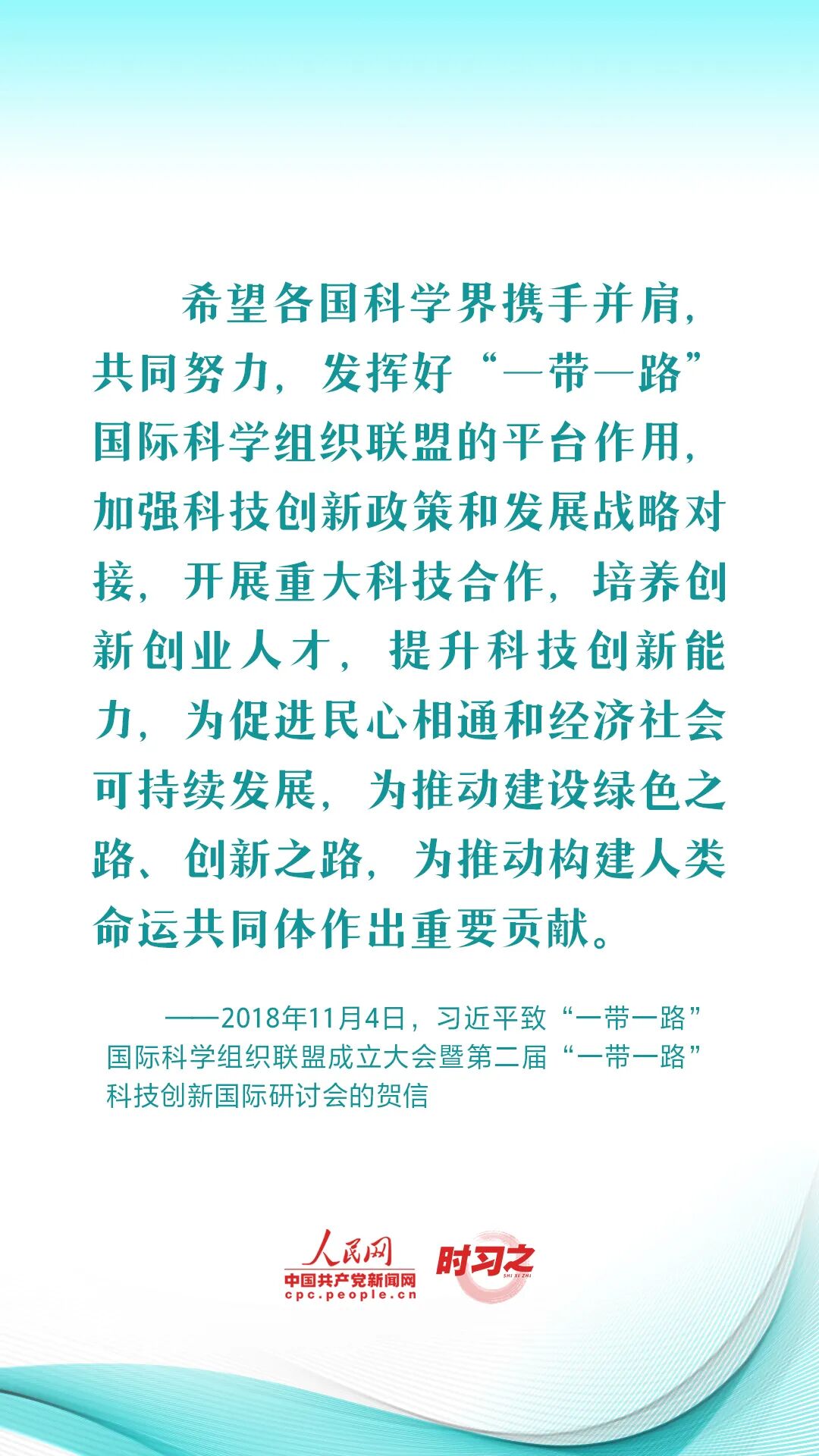 希望各国科学界携手并肩，共同努力，发挥好“一带一路”国际科学组织联盟的平台作用，加强科技创新政策和发展战略对接，开展重大科技合作，培养创新创业人才，提升科技创新能力，为促进民心相通和经济社会可持续发展，为推动建设绿色之路、创新之路，为推动构建人类命运共同体作出重要贡献。

——2018年11月4日，习近平致“一带一路”国际科学组织联盟成立大会暨第二届“一带一路”科技创新国际研讨会的贺信

人民网
中国共产党新闻网
cpc.people.cn
时习之
SHI XI ZHI